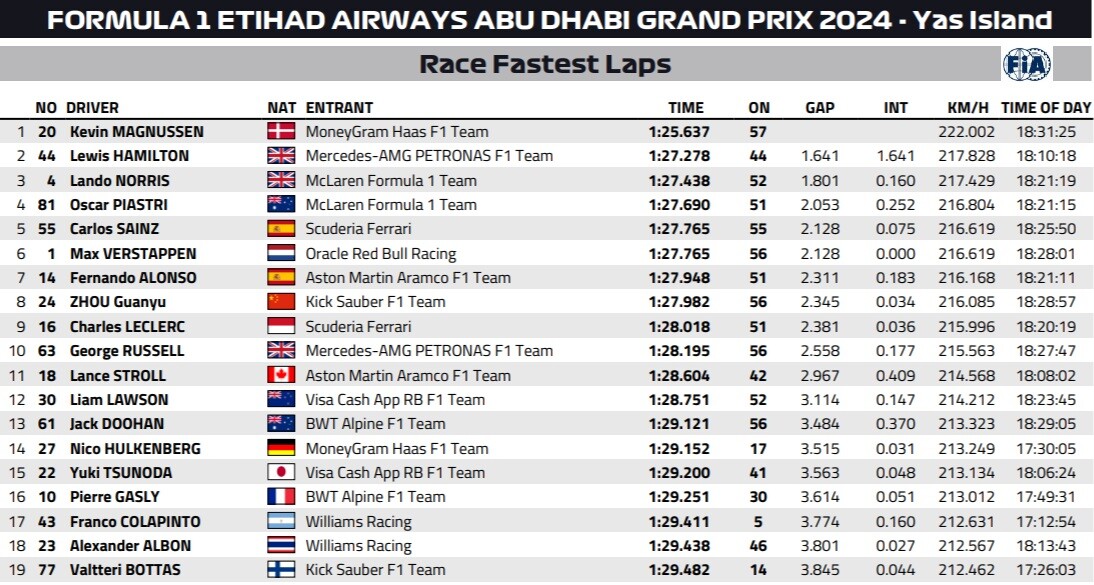 FORMULA 1 ETIHAD AIRWAYS ABU DHABI GRAND PRIX 2024 - Yas Island

Race Fastest Laps

FIA

| | NO | DRIVER | NAT | ENTRANT | TIME | ON | GAP | INT | KM/H | TIME OF DAY |
|---|---|---|---|---|---|---|---|---|---|---|
| 1 | 20 | Kevin MAGNUSSEN | | MoneyGram Haas F1 Team | 1:25.637 | 57 | | | 222.002 | 18:31:25 |
| 2 | 44 | Lewis HAMILTON | | Mercedes-AMG PETRONAS F1 Team | 1:27.278 | 44 | 1.641 | 1.641 | 217.828 | 18:10:18 |
| 3 | 4 | Lando NORRIS | | McLaren Formula 1 Team | 1:27.438 | 52 | 1.801 | 0.160 | 217.429 | 18:21:19 |
| 4 | 81 | Oscar PIASTRI | | McLaren Formula 1 Team | 1:27.690 | 51 | 2.053 | 0.252 | 216.804 | 18:21:15 |
| 5 | 55 | Carlos SAINZ | | Scuderia Ferrari | 1:27.765 | 55 | 2.128 | 0.075 | 216.619 | 18:25:50 |
| 6 | 1 | Max VERSTAPPEN | | Oracle Red Bull Racing | 1:27.765 | 56 | 2.128 | 0.000 | 216.619 | 18:28:01 |
| 7 | 14 | Fernando ALONSO | | Aston Martin Aramco F1 Team | 1:27.948 | 51 | 2.311 | 0.183 | 216.168 | 18:21:11 |
| 8 | 24 | ZHOU Guanyu | | Kick Sauber F1 Team | 1:27.982 | 56 | 2.345 | 0.034 | 216.085 | 18:28:57 |
| 9 | 16 | Charles LECLERC | | Scuderia Ferrari | 1:28.018 | 51 | 2.381 | 0.036 | 215.996 | 18:20:19 |
| 10 | 63 | George RUSSELL | | Mercedes-AMG PETRONAS F1 Team | 1:28.195 | 56 | 2.558 | 0.177 | 215.563 | 18:27:47 |
| 11 | 18 | Lance STROLL | | Aston Martin Aramco F1 Team | 1:28.604 | 42 | 2.967 | 0.409 | 214.568 | 18:08:02 |
| 12 | 30 | Liam LAWSON | | Visa Cash App RB F1 Team | 1:28.751 | 52 | 3.114 | 0.147 | 214.212 | 18:23:45 |
| 13 | 61 | Jack DOOHAN | | BWT Alpine F1 Team | 1:29.121 | 56 | 3.484 | 0.370 | 213.323 | 18:29:05 |
| 14 | 27 | Nico HULKENBERG | | MoneyGram Haas F1 Team | 1:29.152 | 17 | 3.515 | 0.031 | 213.249 | 17:30:05 |
| 15 | 22 | Yuki TSUNODA | | Visa Cash App RB F1 Team | 1:29.200 | 41 | 3.563 | 0.048 | 213.134 | 18:06:24 |
| 16 | 10 | Pierre GASLY | | BWT Alpine F1 Team | 1:29.251 | 30 | 3.614 | 0.051 | 213.012 | 17:49:31 |
| 17 | 43 | Franco COLAPINTO | | Williams Racing | 1:29.411 | 5 | 3.774 | 0.160 | 212.631 | 17:12:54 |
| 18 | 23 | Alexander ALBON | | Williams Racing | 1:29.438 | 46 | 3.801 | 0.027 | 212.567 | 18:13:43 |
| 19 | 77 | Valtteri BOTTAS | | Kick Sauber F1 Team | 1:29.482 | 14 | 3.845 | 0.044 | 212.462 | 17:26:03 |